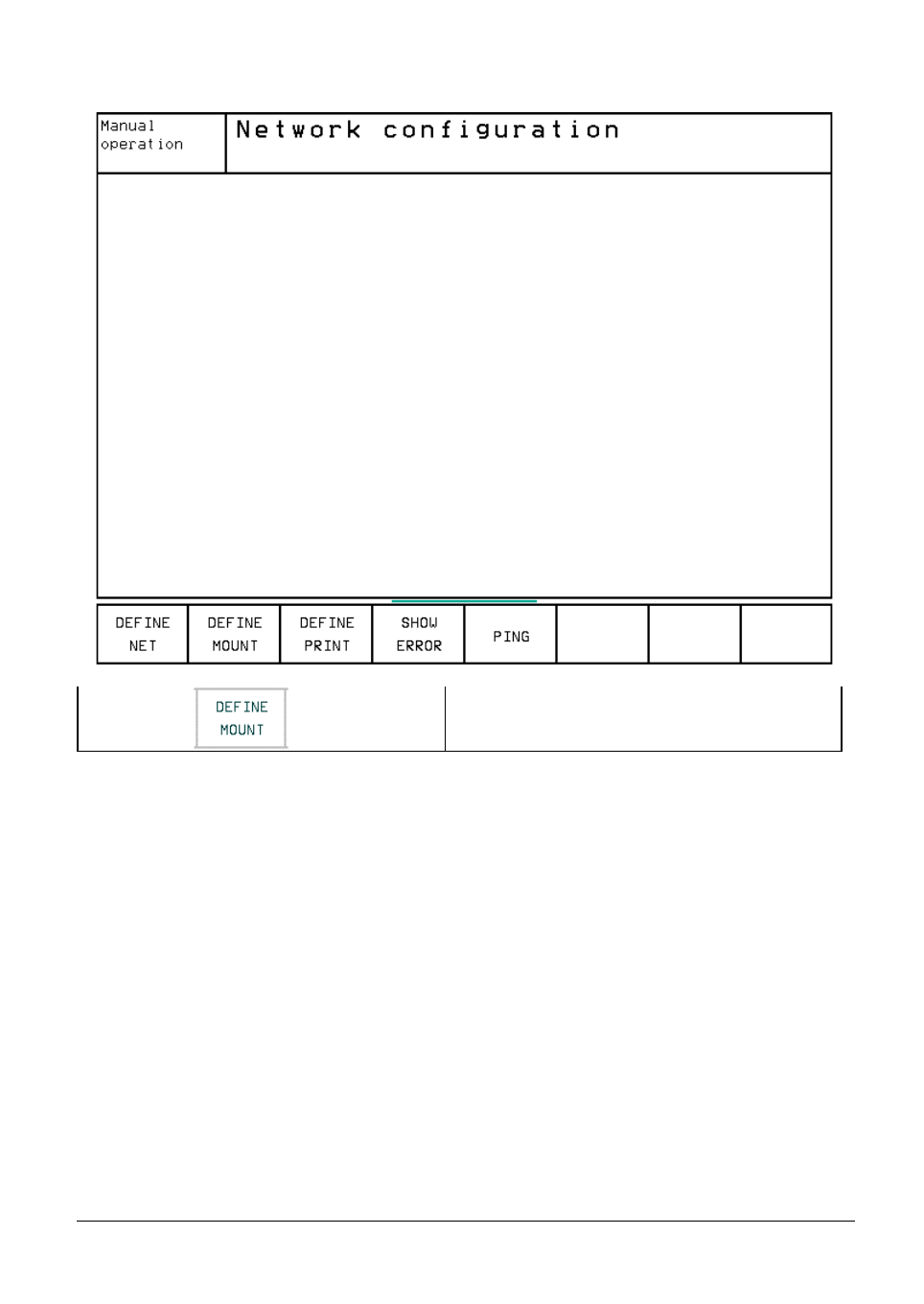 Manual operation

Network configuration

DEFINE NET

DEFINE MOUNT

DEFINE PRINT

SHOW ERROR

PING

DEFINE MOUNT